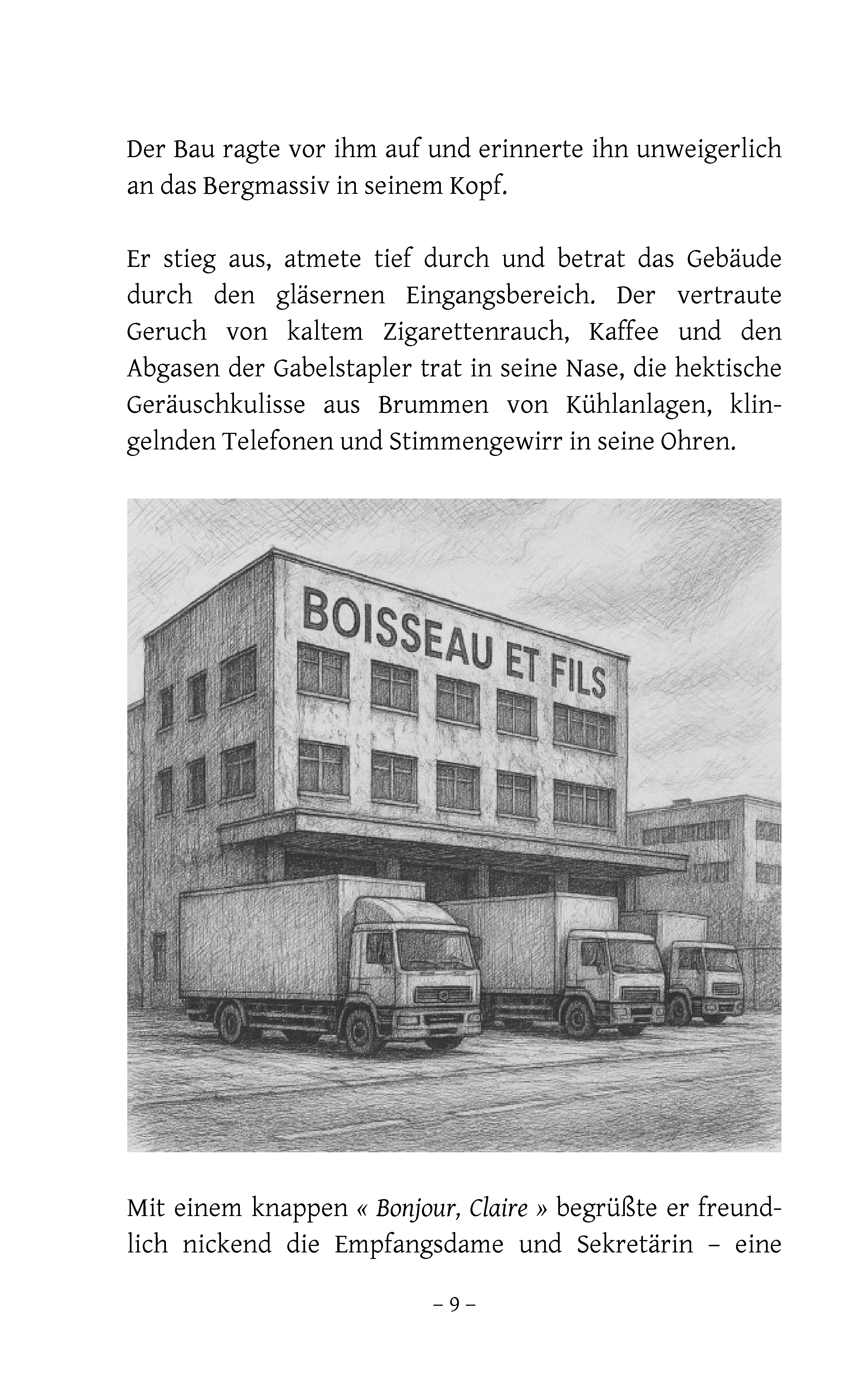 Der Bau ragte vor ihm auf und erinnerte ihn unweigerlich an das Bergmassiv in seinem Kopf.

Er stieg aus, atmete tief durch und betrat das Gebäude durch den gläsernen Eingangsbereich. Der vertraute Geruch von kaltem Zigarettenrauch, Kaffee und den Abgasen der Gabelstapler trat in seine Nase, die hektische Geräuschkulisse aus Brummen von Kühlanlagen, klingelnden Telefonen und Stimmengewirr in seine Ohren.

BOISSEAU ET FILS

Mit einem knappen « Bonjour, Claire » begrüßte er freundlich nickend die Empfangsdame und Sekretärin – eine

– 9 –